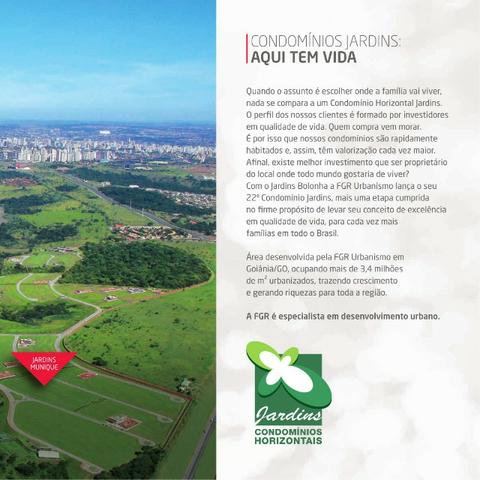 JARDINS MUNIQUE

CONDOMÍNIOS JARDINS:
AQUI TEM VIDA

Quando o assunto é escolher onde a família vai viver, nada se compara a um Condomínio Horizontal Jardins. O perfil dos nossos clientes é formado por investidores em qualidade de vida. Quem compra vem morar. É por isso que nossos condomínios são rapidamente habitados e, assim, têm valorização cada vez maior. Afinal, existe melhor investimento que ser proprietário do local onde todo mundo gostaria de viver? Com o Jardins Bolonha a FGR Urbanismo lança o seu 22º Condomínio Jardins, mais uma etapa cumprida no firme propósito de levar seu conceito de excelência em qualidade de vida, para cada vez mais famílias em todo o Brasil.

Área desenvolvida pela FGR Urbanismo em Goiânia/GO, ocupando mais de 3,4 milhões de m² urbanizados, trazendo crescimento e gerando riquezas para toda a região.

A FGR é especialista em desenvolvimento urbano.

Jardins
CONDOMÍNIOS HORIZONTAIS